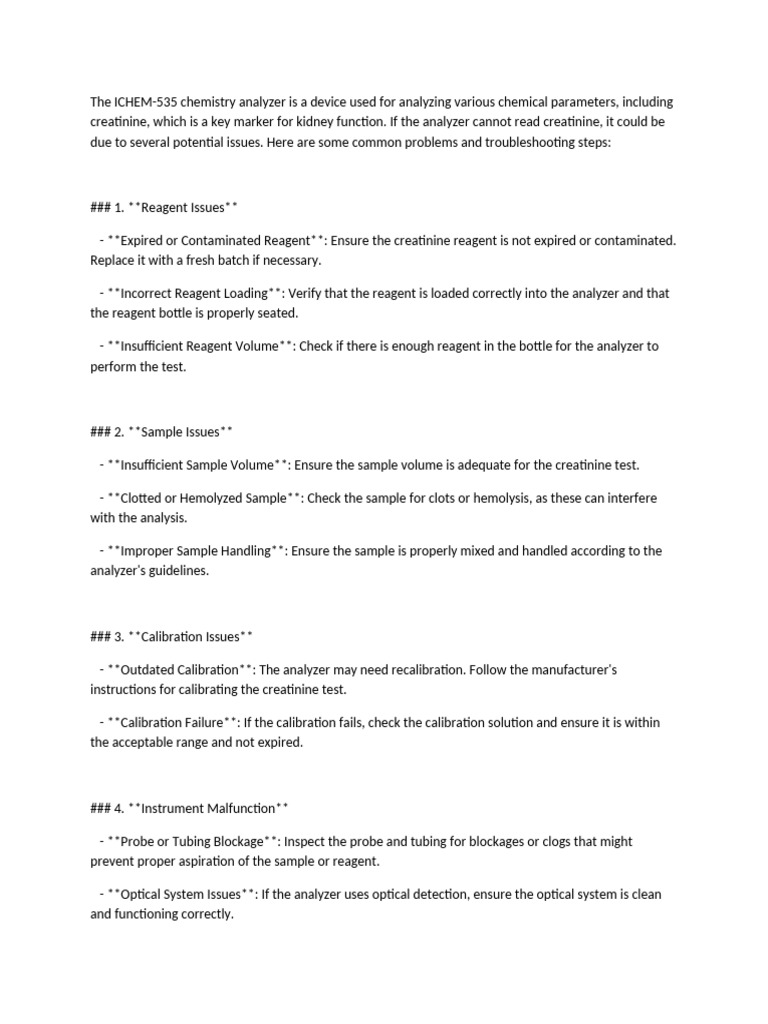 The ICHEM-535 chemistry analyzer is a device used for analyzing various chemical parameters, including creatinine, which is a key marker for kidney function. If the analyzer cannot read creatinine, it could be due to several potential issues. Here are some common problems and troubleshooting steps:

### 1. **Reagent Issues**

- **Expired or Contaminated Reagent**: Ensure the creatinine reagent is not expired or contaminated. Replace it with a fresh batch if necessary.

- **Incorrect Reagent Loading**: Verify that the reagent is loaded correctly into the analyzer and that the reagent bottle is properly seated.

- **Insufficient Reagent Volume**: Check if there is enough reagent in the bottle for the analyzer to perform the test.

### 2. **Sample Issues**

- **Insufficient Sample Volume**: Ensure the sample volume is adequate for the creatinine test.

- **Clotted or Hemolyzed Sample**: Check the sample for clots or hemolysis, as these can interfere with the analysis.

- **Improper Sample Handling**: Ensure the sample is properly mixed and handled according to the analyzer's guidelines.

### 3. **Calibration Issues**

- **Outdated Calibration**: The analyzer may need recalibration. Follow the manufacturer's instructions for calibrating the creatinine test.

- **Calibration Failure**: If the calibration fails, check the calibration solution and ensure it is within the acceptable range and not expired.

### 4. **Instrument Malfunction**

- **Probe or Tubing Blockage**: Inspect the probe and tubing for blockages or clogs that might prevent proper aspiration of the sample or reagent.

- **Optical System Issues**: If the analyzer uses optical detection, ensure the optical system is clean and functioning correctly.